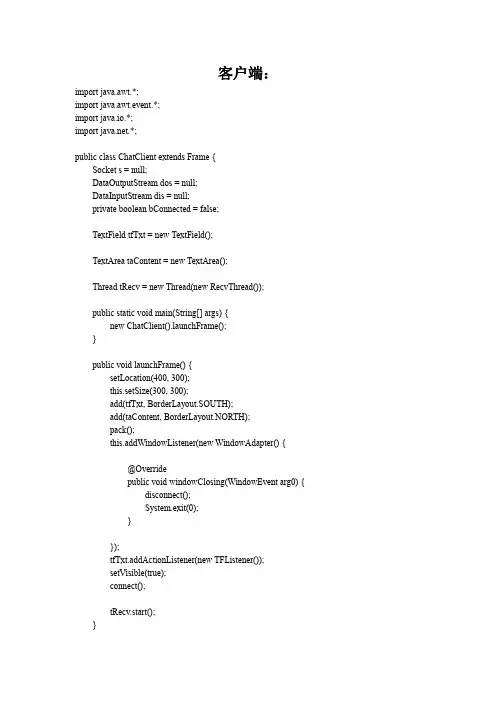 客户端：

import java.awt.*;
import java.awt.event.*;
import java.io.*;
import java.net.*;

public class ChatClient extends Frame {
Socket s = null;
DataOutputStream dos = null;
DataInputStream dis = null;
private boolean bConnected = false;

TextField tfTxt = new TextField();

TextArea taContent = new TextArea();

Thread tRecv = new Thread(new RecvThread());

public static void main(String[] args) {
new ChatClient().launchFrame();
}

public void launchFrame() {
setLocation(400, 300);
this.setSize(300, 300);
add(tfTxt, BorderLayout.SOUTH);
add(taContent, BorderLayout.NORTH);
pack();
this.addWindowListener(new WindowAdapter() {

@Override
public void windowClosing(WindowEvent arg0) {
disconnect();
System.exit(0);
}

});
tfTxt.addActionListener(new TFListener());
setVisible(true);
connect();

tRecv.start();
}